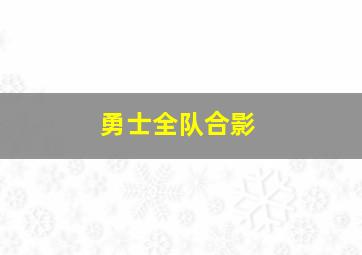 勇士全队合影